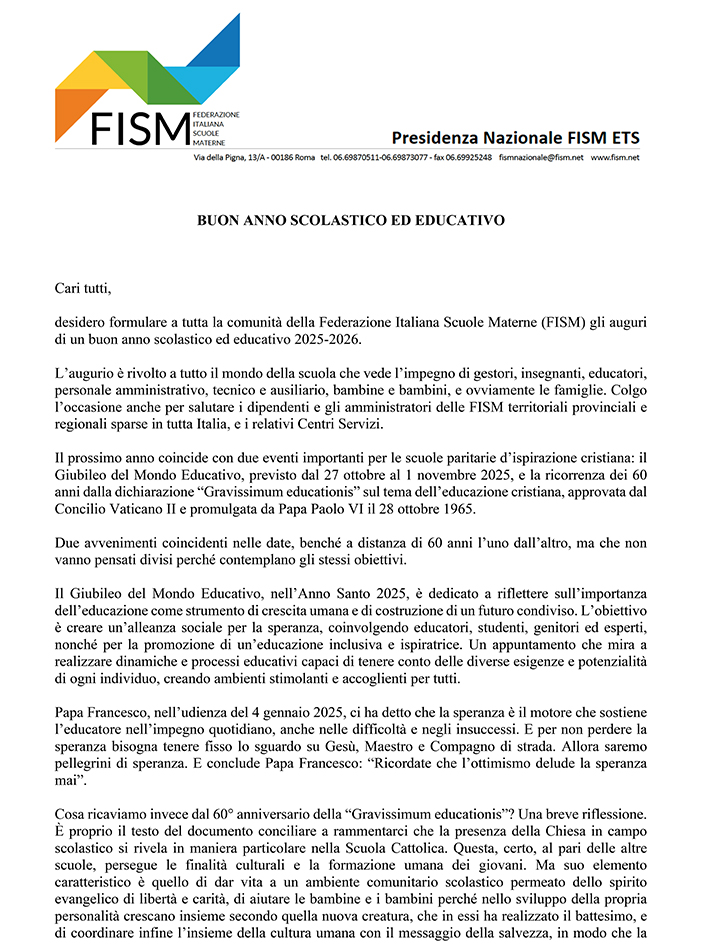 FISM
FEDERAZIONE ITALIANA SCUOLE MATERNE

Presidenza Nazionale FISM ETS

Via della Pigna, 13/A - 00186 Roma tel. 06.69870511-06.69873077 - fax 06.69925248 fismnazionale@fism.net www.fism.net

BUON ANNO SCOLASTICO ED EDUCATIVO

Cari tutti,

desidero formulare a tutta la comunità della Federazione Italiana Scuole Materne (FISM) gli auguri di un buon anno scolastico ed educativo 2025-2026.

L'augurio è rivolto a tutto il mondo della scuola che vede l'impegno di gestori, insegnanti, educatori, personale amministrativo, tecnico e ausiliario, bambine e bambini, e ovviamente le famiglie. Colgo l'occasione anche per salutare i dipendenti e gli amministratori delle FISM territoriali provinciali e regionali sparse in tutta Italia, e i relativi Centri Servizi.

Il prossimo anno coincide con due eventi importanti per le scuole paritarie d'ispirazione cristiana: il Giubileo del Mondo Educativo, previsto dal 27 ottobre al 1 novembre 2025, e la ricorrenza dei 60 anni dalla dichiarazione "Gravissimum educationis" sul tema dell'educazione cristiana, approvata dal Concilio Vaticano II e promulgata da Papa Paolo VI il 28 ottobre 1965.

Due avvenimenti coincidenti nelle date, benché a distanza di 60 anni l'uno dall'altro, ma che non vanno pensati divisi perché contemplano gli stessi obiettivi.

Il Giubileo del Mondo Educativo, nell'Anno Santo 2025, è dedicato a riflettere sull'importanza dell'educazione come strumento di crescita umana e di costruzione di un futuro condiviso. L'obiettivo è creare un'alleanza sociale per la speranza, coinvolgendo educatori, studenti, genitori ed esperti, nonché per la promozione di un'educazione inclusiva e ispiratrice. Un appuntamento che mira a realizzare dinamiche e processi educativi capaci di tenere conto delle diverse esigenze e potenzialità di ogni individuo, creando ambienti stimolanti e accoglienti per tutti.

Papa Francesco, nell'udienza del 4 gennaio 2025, ci ha detto che la speranza è il motore che sostiene l'educatore nell'impegno quotidiano, anche nelle difficoltà e negli insuccessi. E per non perdere la speranza bisogna tenere fisso lo sguardo su Gesù, Maestro e Compagno di strada. Allora saremo pellegrini di speranza. E conclude Papa Francesco: "Ricordate che l'ottimismo delude la speranza mai".

Cosa ricaviamo invece dal 60° anniversario della "Gravissimum educationis"? Una breve riflessione. È proprio il testo del documento conciliare a rammentarci che la presenza della Chiesa in campo scolastico si rivela in maniera particolare nella Scuola Cattolica. Questa, certo, al pari delle altre scuole, persegue le finalità culturali e la formazione umana dei giovani. Ma suo elemento caratteristico è quello di dar vita a un ambiente comunitario scolastico permeato dello spirito evangelico di libertà e carità, di aiutare le bambine e i bambini perché nello sviluppo della propria personalità crescano insieme secondo quella nuova creatura, che in essi ha realizzato il battesimo, e di coordinare infine l'insieme della cultura umana con il messaggio della salvezza, in modo che la